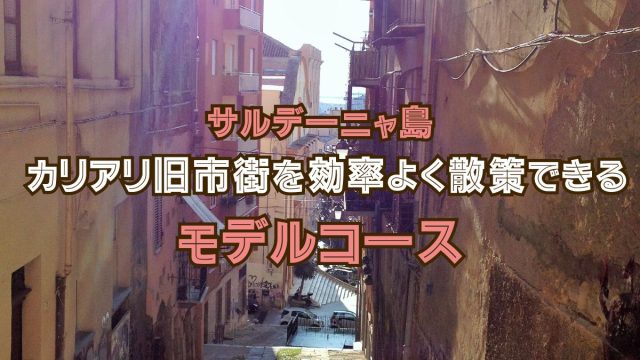 サルデーニャ島
カリアリ旧市街を効率よく散策できる
モデルコース